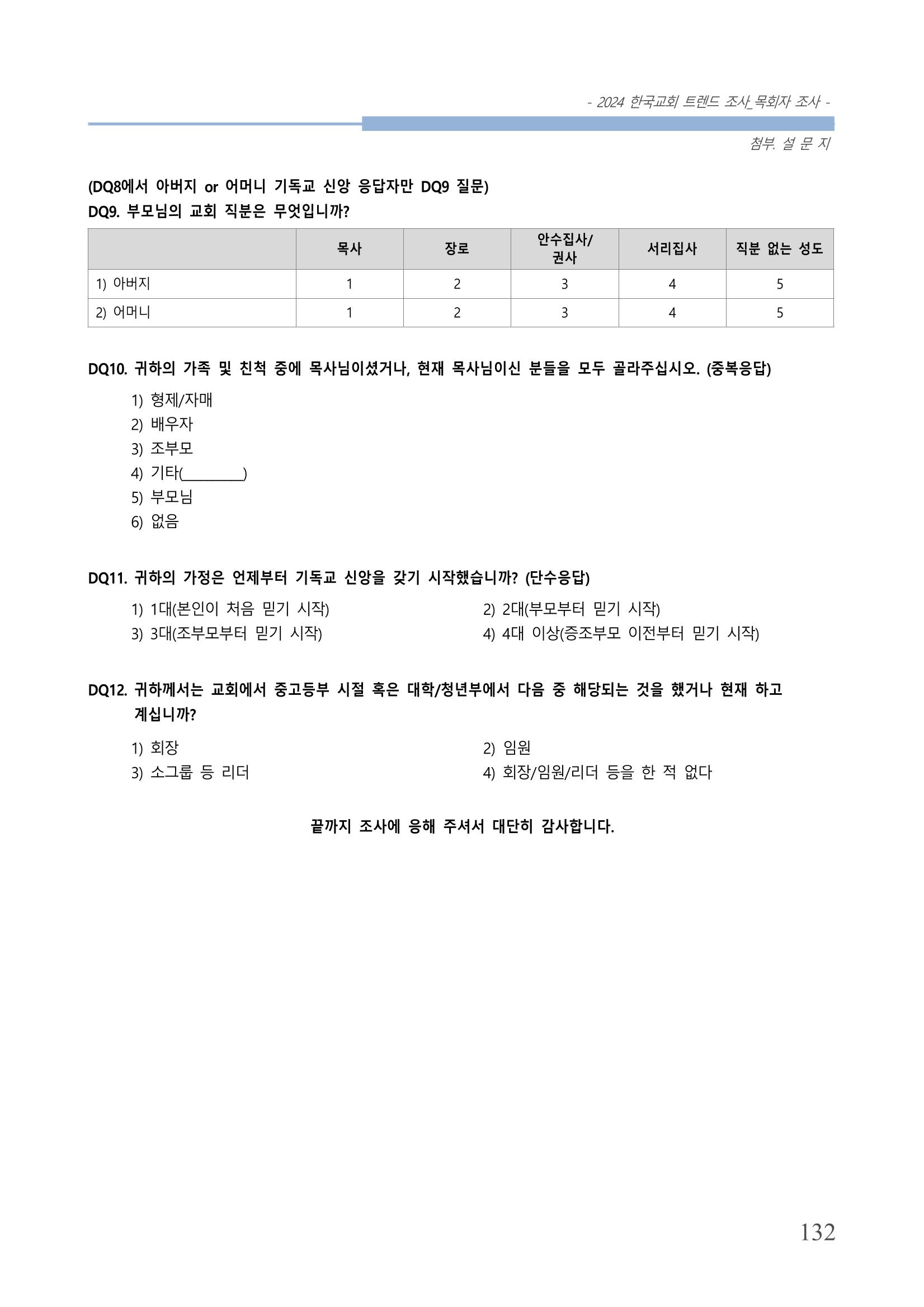 - 2024 한국교회 트렌드 조사_목회자 조사 -

첨부. 설 문 지

(DQ8에서 아버지 or 어머니 기독교 신앙 응답자만 DQ9 질문)
DQ9. 부모님의 교회 직분은 무엇입니까?

|  | 목사 | 장로 | 안수집사/ 권사 | 서리집사 | 직분 없는 성도 |
|---|---|---|---|---|---|
| 1) 아버지 | 1 | 2 | 3 | 4 | 5 |
| 2) 어머니 | 1 | 2 | 3 | 4 | 5 |

DQ10. 귀하의 가족 및 친척 중에 목사님이셨거나, 현재 목사님이신 분들을 모두 골라주십시오. (중복응답)

1) 형제/자매
2) 배우자
3) 조부모
4) 기타(____)
5) 부모님
6) 없음

DQ11. 귀하의 가정은 언제부터 기독교 신앙을 갖기 시작했습니까? (단수응답)

1) 1대(본인이 처음 믿기 시작)
2) 2대(부모부터 믿기 시작)
3) 3대(조부모부터 믿기 시작)
4) 4대 이상(증조부모 이전부터 믿기 시작)

DQ12. 귀하께서는 교회에서 중고등부 시절 혹은 대학/청년부에서 다음 중 해당되는 것을 했거나 현재 하고 계십니까?

1) 회장
2) 임원
3) 소그룹 등 리더
4) 회장/임원/리더 등을 한 적 없다

끝까지 조사에 응해 주셔서 대단히 감사합니다.

132